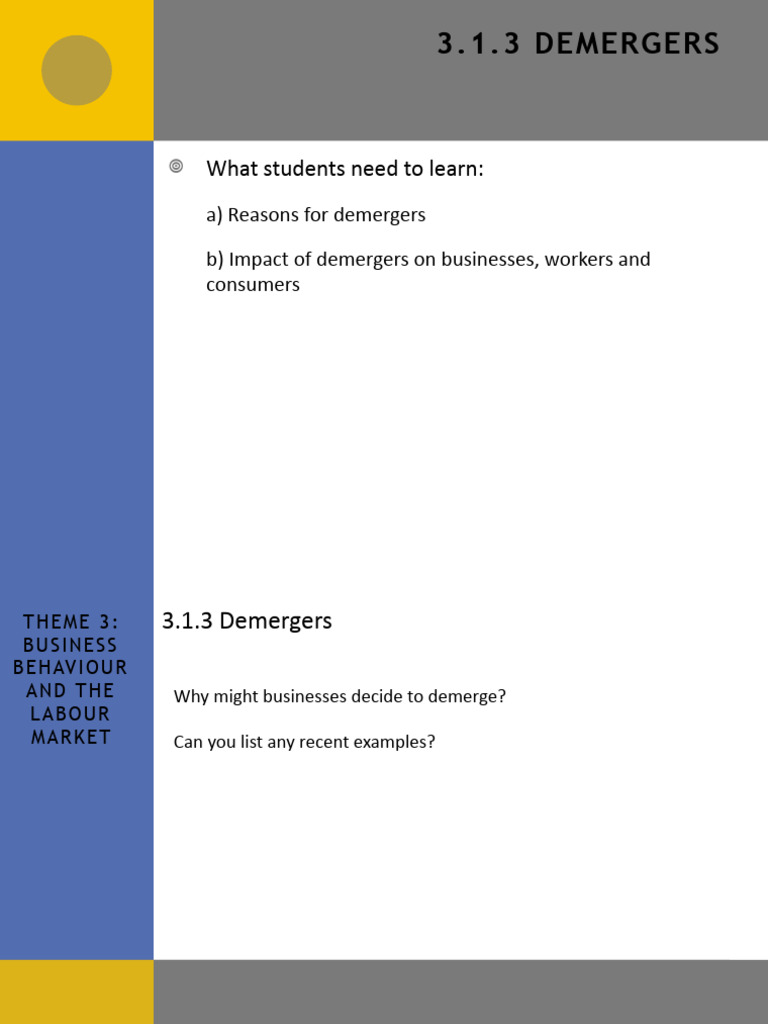 3.1.3 DEMERGERS

What students need to learn:

a) Reasons for demergers

b) Impact of demergers on businesses, workers and consumers

THEME 3: BUSINESS BEHAVIOUR AND THE LABOUR MARKET

3.1.3 Demergers

Why might businesses decide to demerge?

Can you list any recent examples?